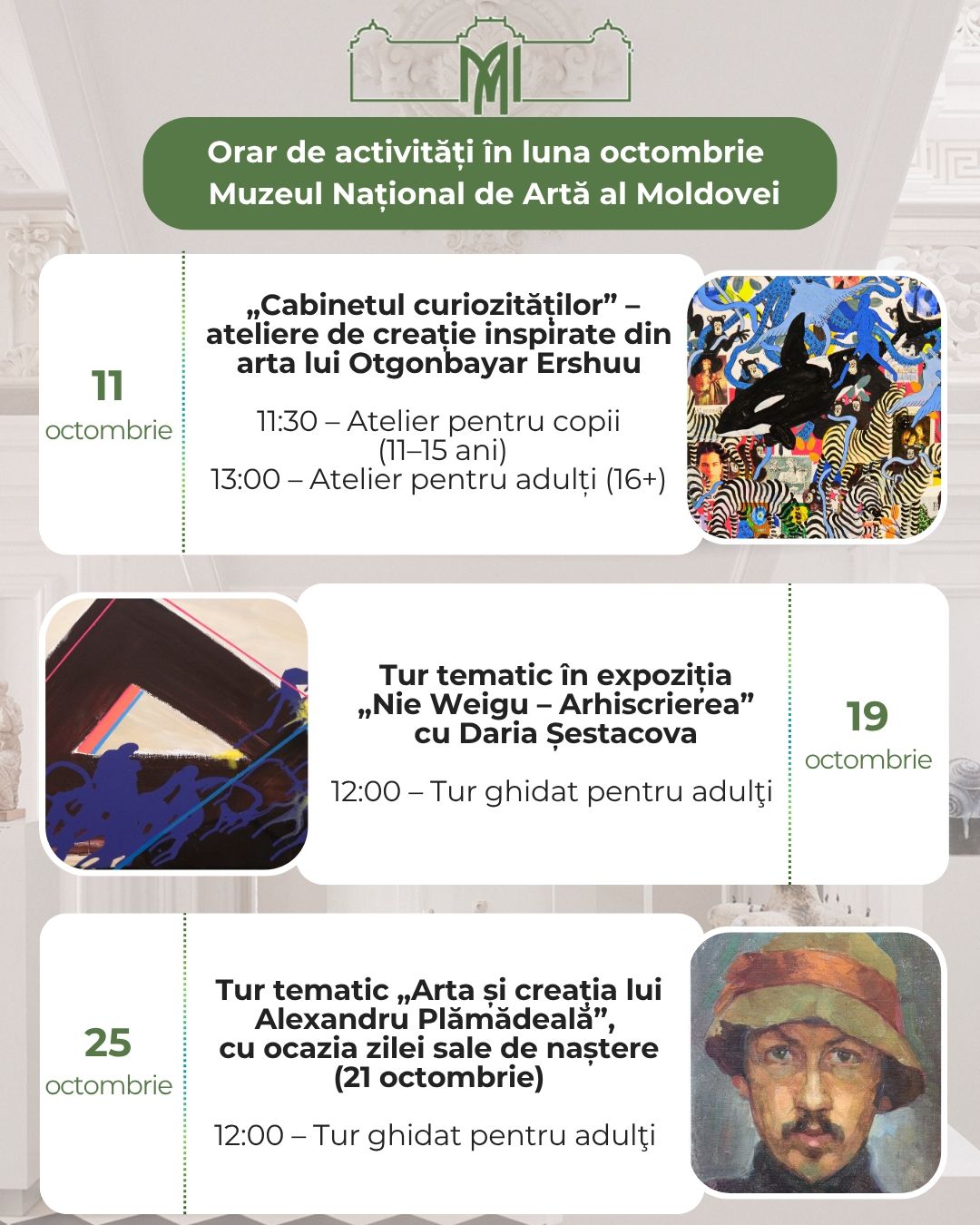 Orar de activități în luna octombrie
Muzeul Național de Artă al Moldovei

11
octombrie

„Cabinetul curiozităților” – ateliere de creație inspirate din arta lui Otgonbayar Ershuu

11:30 – Atelier pentru copii (11–15 ani)
13:00 – Atelier pentru adulți (16+)

Tur tematic în expoziția „Nie Weigu – Arhiscrierea” cu Daria Șestacova

12:00 – Tur ghidat pentru adulţi

19
octombrie

25
octombrie

Tur tematic „Arta și creația lui Alexandru Plămădeală”, cu ocazia zilei sale de naștere (21 octombrie)

12:00 – Tur ghidat pentru adulţi